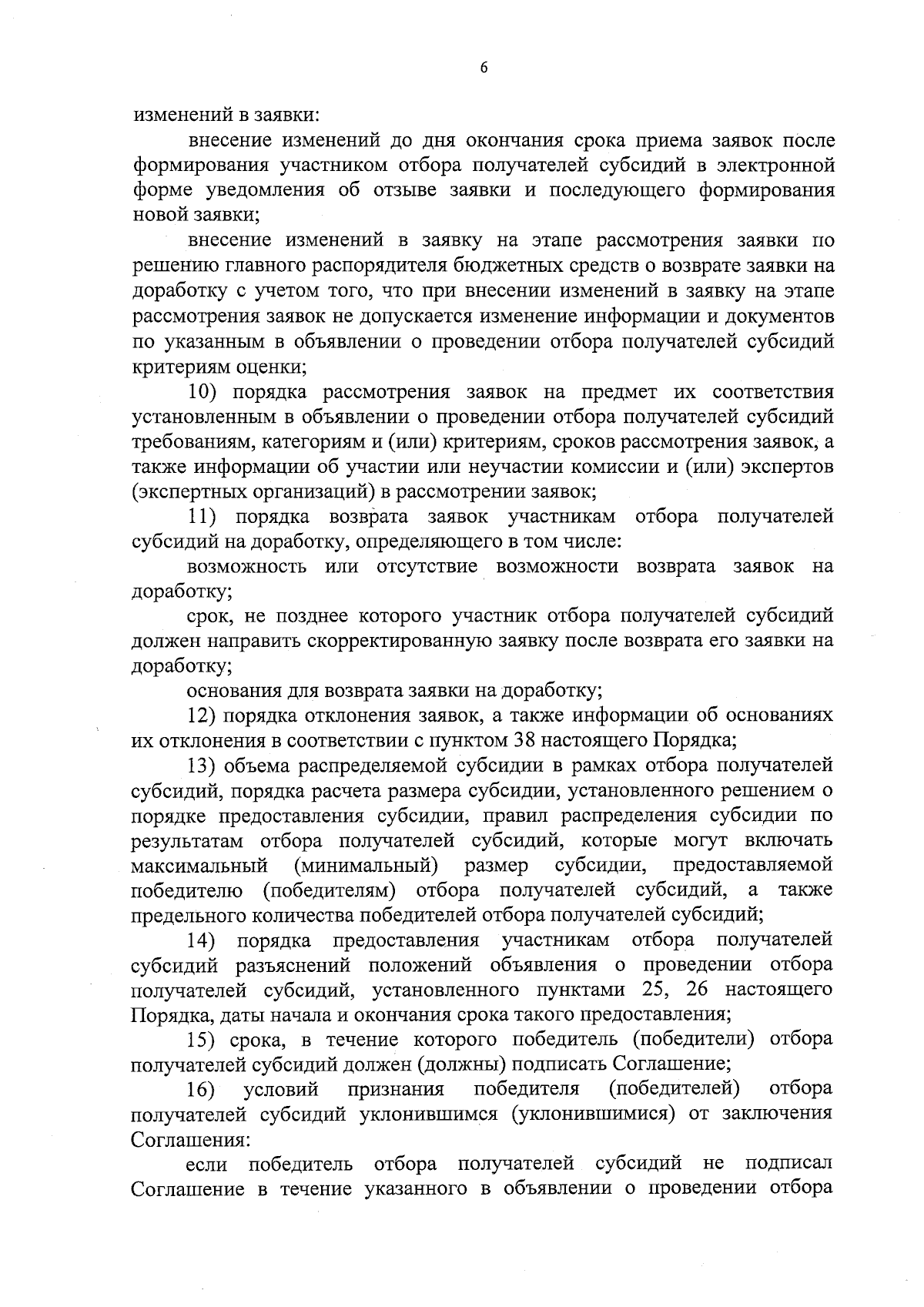 6

изменений в заявки:

внесение изменений до дня окончания срока приема заявок после формирования участником отбора получателей субсидий в электронной форме уведомления об отзыве заявки и последующего формирования новой заявки;

внесение изменений в заявку на этапе рассмотрения заявки по решению главного распорядителя бюджетных средств о возврате заявки на доработку с учетом того, что при внесении изменений в заявку на этапе рассмотрения заявок не допускается изменение информации и документов по указанным в объявлении о проведении отбора получателей субсидий критериям оценки;

10) порядка рассмотрения заявок на предмет их соответствия установленным в объявлении о проведении отбора получателей субсидий требованиям, категориям и (или) критериям, сроков рассмотрения заявок, а также информации об участии или неучастии комиссии и (или) экспертов (экспертных организаций) в рассмотрении заявок;

11) порядка возврата заявок участникам отбора получателей субсидий на доработку, определяющего в том числе:

возможность или отсутствие возможности возврата заявок на доработку;

срок, не позднее которого участник отбора получателей субсидий должен направить скорректированную заявку после возврата его заявки на доработку;

основания для возврата заявки на доработку;

12) порядка отклонения заявок, а также информации об основаниях их отклонения в соответствии с пунктом 38 настоящего Порядка;

13) объема распределяемой субсидии в рамках отбора получателей субсидий, порядка расчета размера субсидии, установленного решением о порядке предоставления субсидии, правил распределения субсидии по результатам отбора получателей субсидий, которые могут включать максимальный (минимальный) размер субсидии, предоставляемой победителю (победителям) отбора получателей субсидий, а также предельного количества победителей отбора получателей субсидий;

14) порядка предоставления участникам отбора получателей субсидий разъяснений положений объявления о проведении отбора получателей субсидий, установленного пунктами 25, 26 настоящего Порядка, даты начала и окончания срока такого предоставления;

15) срока, в течение которого победитель (победители) отбора получателей субсидий должен (должны) подписать Соглашение;

16) условий признания победителя (победителей) отбора получателей субсидий уклонившимся (уклонившимися) от заключения Соглашения:

если победитель отбора получателей субсидий не подписал Соглашение в течение указанного в объявлении о проведении отбора